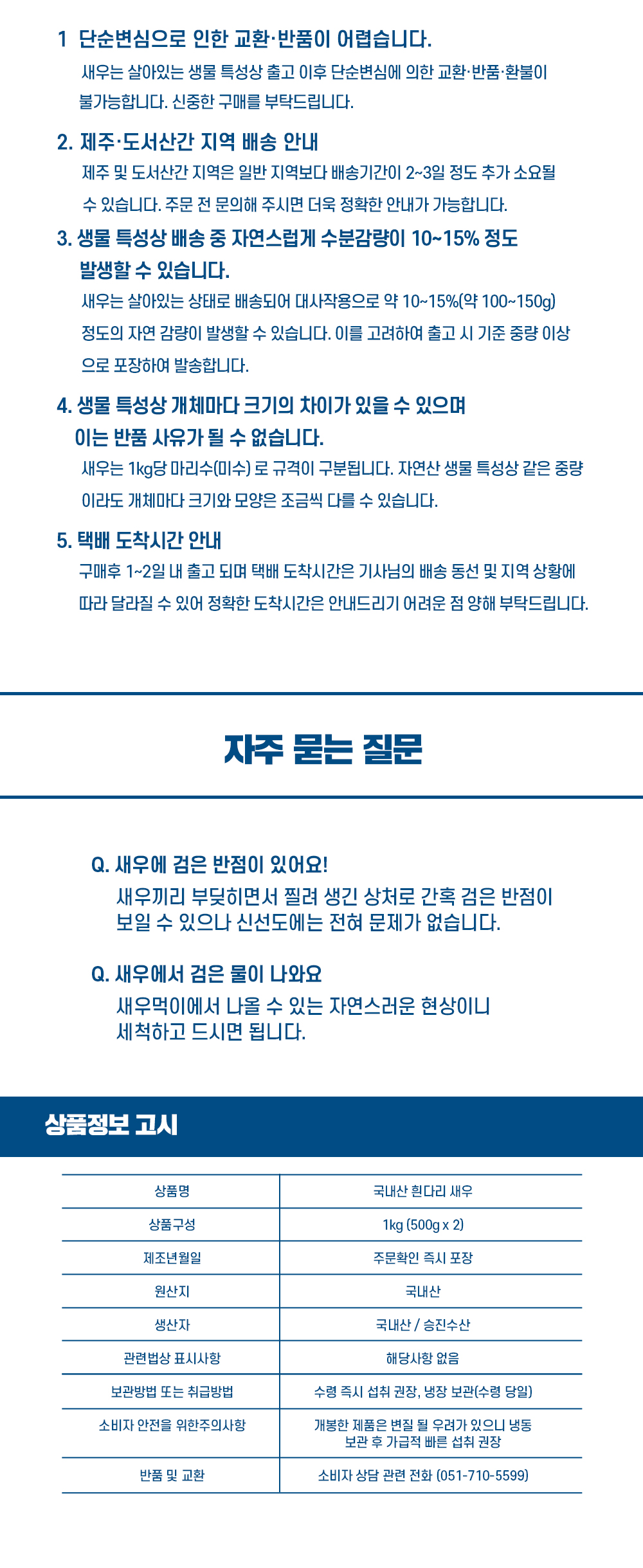 1 단순변심으로 인한 교환·반품이 어렵습니다.

새우는 살아있는 생물 특성상 출고 이후 단순변심에 의한 교환·반품·환불이 불가능합니다. 신중한 구매를 부탁드립니다.

2. 제주·도서산간 지역 배송 안내

제주 및 도서산간 지역은 일반 지역보다 배송기간이 2~3일 정도 추가 소요될 수 있습니다. 주문 전 문의해 주시면 더욱 정확한 안내가 가능합니다.

3. 생물 특성상 배송 중 자연스럽게 수분감량이 10~15% 정도 발생할 수 있습니다.

새우는 살아있는 상태로 배송되어 대사작용으로 약 10~15%(약 100~150g) 정도의 자연 감량이 발생할 수 있습니다. 이를 고려하여 출고 시 기준 중량 이상으로 포장하여 발송합니다.

4. 생물 특성상 개체마다 크기의 차이가 있을 수 있으며 이는 반품 사유가 될 수 없습니다.

새우는 1kg당 마리수(미수) 로 규격이 구분됩니다. 자연산 생물 특성상 같은 중량이라도 개체마다 크기와 모양은 조금씩 다를 수 있습니다.

5. 택배 도착시간 안내

구매후 1~2일 내 출고 되며 택배 도착시간은 기사님의 배송 동선 및 지역 상황에 따라 달라질 수 있어 정확한 도착시간은 안내드리기 어려운 점 양해 부탁드립니다.

자주 묻는 질문

Q. 새우에 검은 반점이 있어요!

새우끼리 부딪히면서 찔려 생긴 상처로 간혹 검은 반점이 보일 수 있으나 신선도에는 전혀 문제가 없습니다.

Q. 새우에서 검은 물이 나와요

새우먹이에서 나올 수 있는 자연스러운 현상이니 세척하고 드시면 됩니다.

상품정보 고시

| 상품명 | 국내산 흰다리 새우 |
|---|---|
| 상품구성 | 1kg (500g x 2) |
| 제조년월일 | 주문확인 즉시 포장 |
| 원산지 | 국내산 |
| 생산자 | 국내산 / 승진수산 |
| 관련법상 표시사항 | 해당사항 없음 |
| 보관방법 또는 취급방법 | 수령 즉시 섭취 권장, 냉장 보관(수령 당일) |
| 소비자 안전을 위한주의사항 | 개봉한 제품은 변질 될 우려가 있으니 냉동 보관 후 가급적 빠른 섭취 권장 |
| 반품 및 교환 | 소비자 상담 관련 전화 (051-710-5599) |